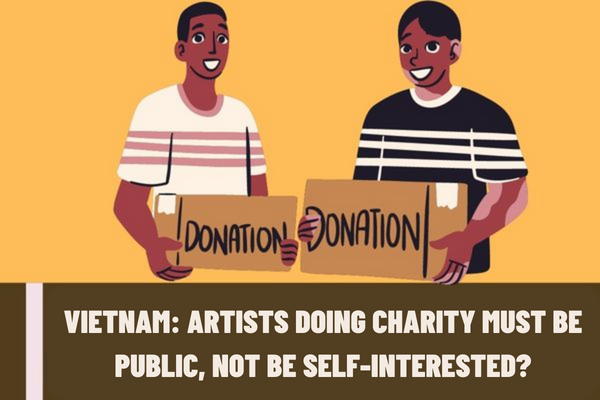 DONATION

DONATION

VIETNAM: ARTISTS DOING CHARITY MUST BE PUBLIC, NOT BE SELF-INTERESTED?